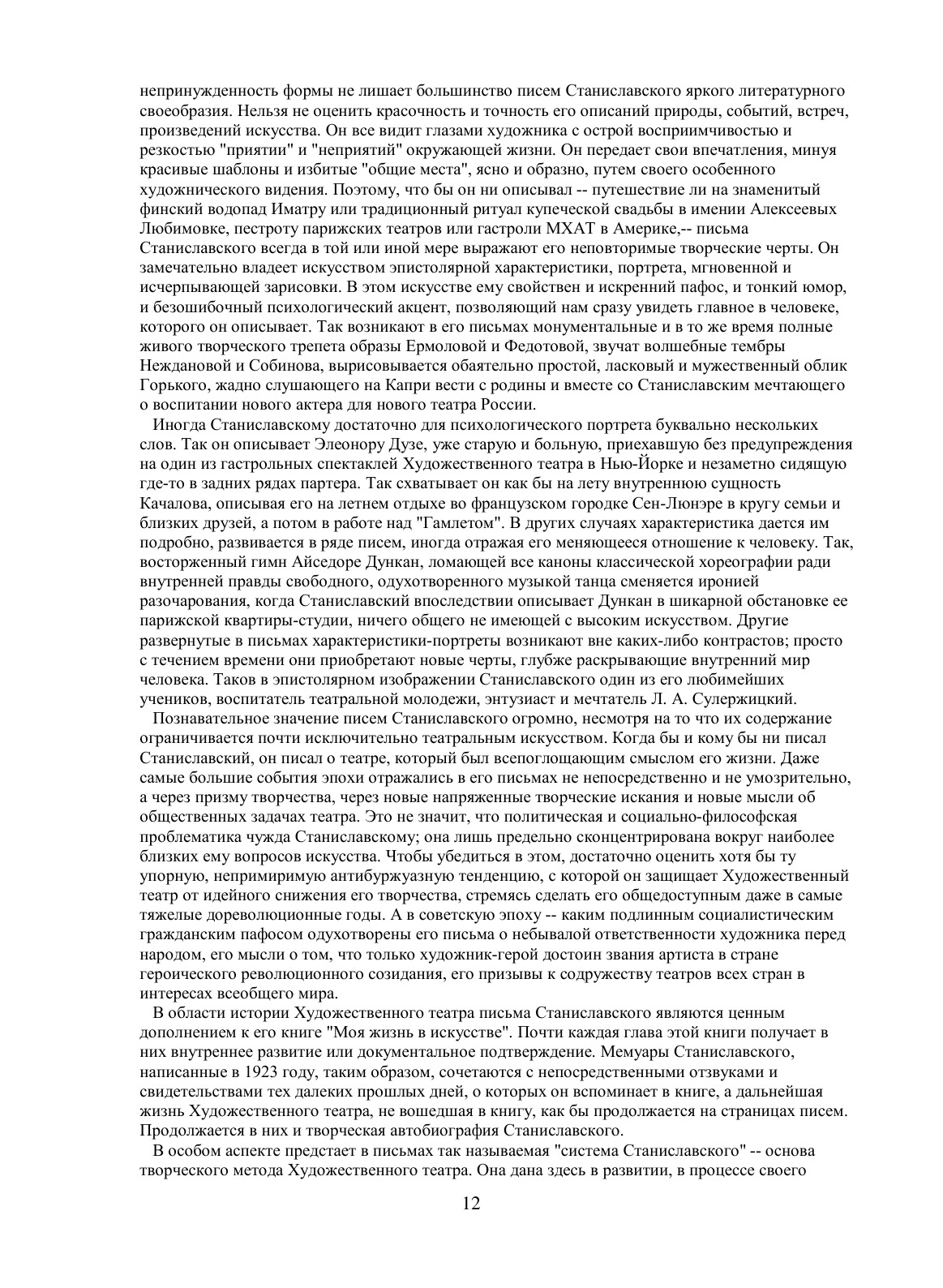 непринужденность формы не лишает большинство писем Станиславского яркого литературного своеобразия. Нельзя не оценить красочность и точность его описаний природы, событий, встреч, произведений искусства. Он все видит глазами художника с острой восприимчивостью и резкостью "приятии" и "неприятий" окружающей жизни. Он передает свои впечатления, минуя красивые шаблоны и избитые "общие места", ясно и образно, путем своего особенного художнического видения. Поэтому, что бы он ни описывал -- путешествие ли на знаменитый финский водопад Иматру или традиционный ритуал купеческой свадьбы в имении Алексеевых Любимовке, пестроту парижских театров или гастроли МХАТ в Америке,-- письма Станиславского всегда в той или иной мере выражают его неповторимые творческие черты. Он замечательно владеет искусством эпистолярной характеристики, портрета, мгновенной и исчерпывающей зарисовки. В этом искусстве ему свойствен и искренний пафос, и тонкий юмор, и безошибочный психологический акцент, позволяющий нам сразу увидеть главное в человеке, которого он описывает. Так возникают в его письмах монументальные и в то же время полные живого творческого трепета образы Ермоловой и Федотовой, звучат волшебные тембры Неждановой и Собинова, вырисовывается обаятельно простой, ласковый и мужественный облик Горького, жадно слушающего на Капри вести с родины и вместе со Станиславским мечтающего о воспитании нового актера для нового театра России.

Иногда Станиславскому достаточно для психологического портрета буквально нескольких слов. Так он описывает Элеонору Дузе, уже старую и больную, приехавшую без предупреждения на один из гастрольных спектаклей Художественного театра в Нью-Йорке и незаметно сидящую где-то в задних рядах партера. Так схватывает он как бы на лету внутреннюю сущность Качалова, описывая его на летнем отдыхе во французском городке Сен-Люнэре в кругу семьи и близких друзей, а потом в работе над "Гамлетом". В других случаях характеристика дается им подробно, развивается в ряде писем, иногда отражая его меняющееся отношение к человеку. Так, восторженный гимн Айседоре Дункан, ломающей все каноны классической хореографии ради внутренней правды свободного, одухотворенного музыкой танца сменяется иронией разочарования, когда Станиславский впоследствии описывает Дункан в шикарной обстановке ее парижской квартиры-студии, ничего общего не имеющей с высоким искусством. Другие развернутые в письмах характеристики-портреты возникают вне каких-либо контрастов; просто с течением времени они приобретают новые черты, глубже раскрывающие внутренний мир человека. Таков в эпистолярном изображении Станиславского один из его любимейших учеников, воспитатель театральной молодежи, энтузиаст и мечтатель Л. А. Сулержицкий.

Познавательное значение писем Станиславского огромно, несмотря на то что их содержание ограничивается почти исключительно театральным искусством. Когда бы и кому бы ни писал Станиславский, он писал о театре, который был всепоглощающим смыслом его жизни. Даже самые большие события эпохи отражались в его письмах не непосредственно и не умозрительно, а через призму творчества, через новые напряженные творческие искания и новые мысли об общественных задачах театра. Это не значит, что политическая и социально-философская проблематика чужда Станиславскому; она лишь предельно сконцентрирована вокруг наиболее близких ему вопросов искусства. Чтобы убедиться в этом, достаточно оценить хотя бы ту упорную, непримиримую антибуржуазную тенденцию, с которой он защищает Художественный театр от идейного снижения его творчества, стремясь сделать его общедоступным даже в самые тяжелые дореволюционные годы. А в советскую эпоху -- каким подлинным социалистическим гражданским пафосом одухотворены его письма о небывалой ответственности художника перед народом, его мысли о том, что только художник-герой достоин звания артиста в стране героического революционного созидания, его призывы к содружеству театров всех стран в интересах всеобщего мира.

В области истории Художественного театра письма Станиславского являются ценным дополнением к его книге "Моя жизнь в искусстве". Почти каждая глава этой книги получает в них внутреннее развитие или документальное подтверждение. Мемуары Станиславского, написанные в 1923 году, таким образом, сочетаются с непосредственными отзвуками и свидетельствами тех далеких прошлых дней, о которых он вспоминает в книге, а дальнейшая жизнь Художественного театра, не вошедшая в книгу, как бы продолжается на страницах писем. Продолжается в них и творческая автобиография Станиславского.

В особом аспекте предстает в письмах так называемая "система Станиславского" -- основа творческого метода Художественного театра. Она дана здесь в развитии, в процессе своего

12